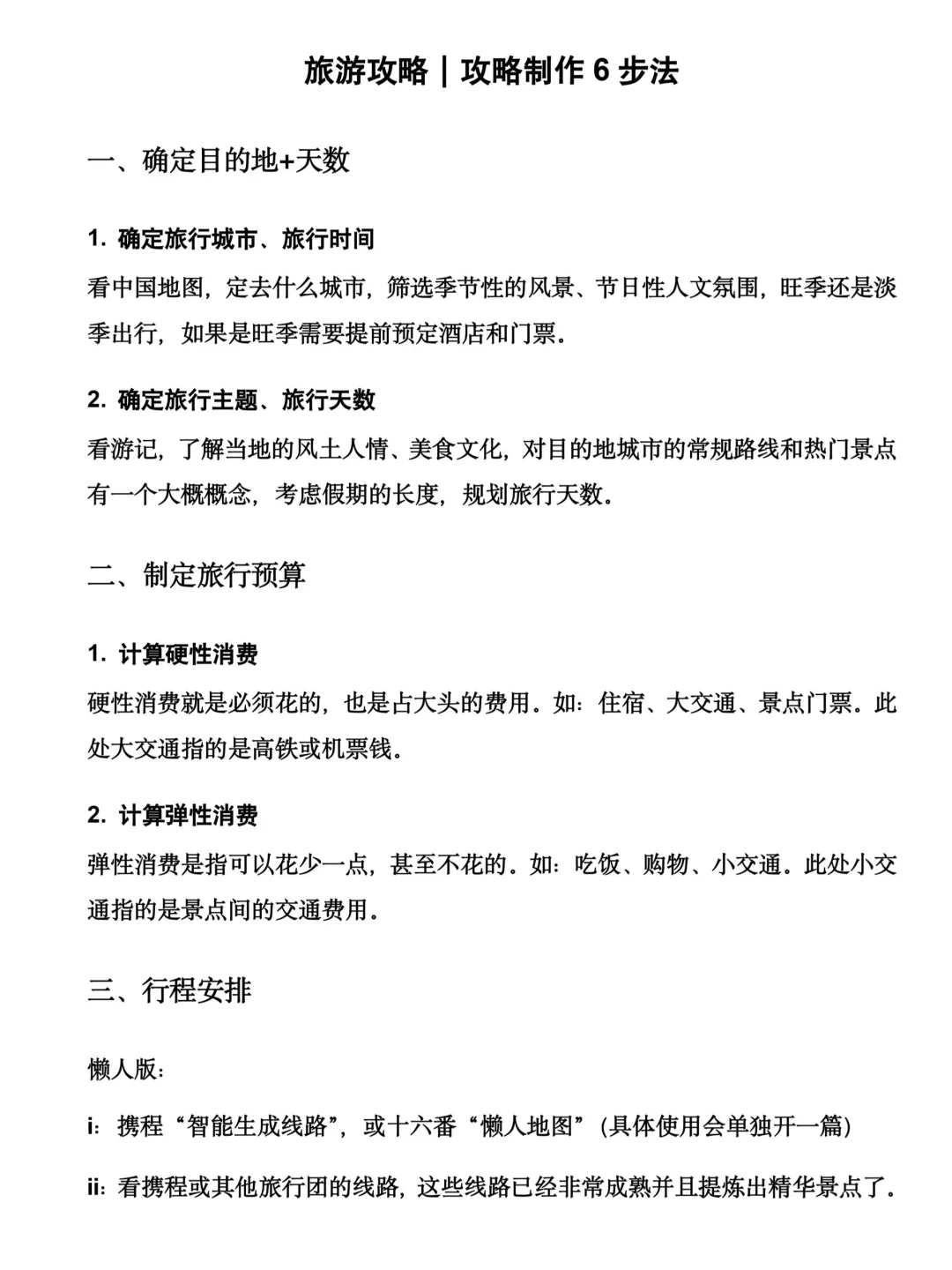 旅游攻略｜攻略制作 6 步法

一、确定目的地+天数

1. 确定旅行城市、旅行时间

看中国地图，定去什么城市，筛选季节性的风景、节日性人文氛围，旺季还是淡季出行，如果是旺季需要提前预定酒店和门票。

2. 确定旅行主题、旅行天数

看游记，了解当地的风土人情、美食文化，对目的地城市的常规路线和热门景点有一个大概概念，考虑假期的长度，规划旅行天数。

二、制定旅行预算

1. 计算硬性消费

硬性消费就是必须花的，也是占大头的费用。如：住宿、大交通、景点门票。此处大交通指的是高铁或机票钱。

2. 计算弹性消费

弹性消费是指可以花少一点，甚至不花的。如：吃饭、购物、小交通。此处小交通指的是景点间的交通费用。

三、行程安排

懒人版：

i：携程“智能生成线路”，或十六番“懒人地图”（具体使用会单独开一篇）

ii：看携程或其他旅行团的线路，这些线路已经非常成熟并且提炼出精华景点了。